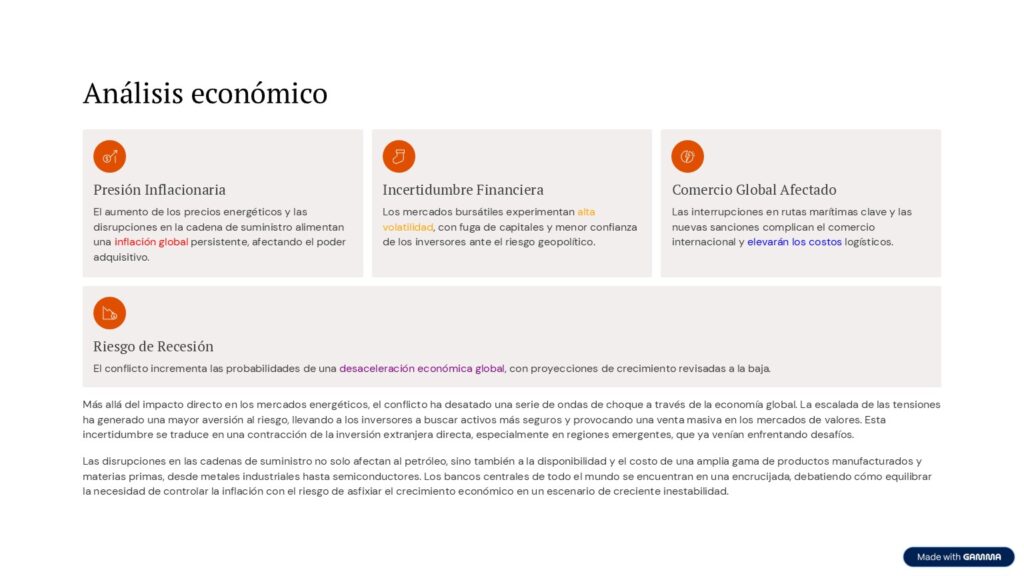 Análisis económico

Presión Inflacionaria

El aumento de los precios energéticos y las disrupciones en la cadena de suministro alimentan una inflación global persistente, afectando el poder adquisitivo.

Incertidumbre Financiera

Los mercados bursátiles experimentan alta volatilidad, con fuga de capitales y menor confianza de los inversores ante el riesgo geopolítico.

Comercio Global Afectado

Las interrupciones en rutas marítimas clave y las nuevas sanciones complican el comercio internacional y elevarán los costos logísticos.

Riesgo de Recesión

El conflicto incrementa las probabilidades de una desaceleración económica global, con proyecciones de crecimiento revisadas a la baja.

Más allá del impacto directo en los mercados energéticos, el conflicto ha desatado una serie de ondas de choque a través de la economía global. La escalada de las tensiones ha generado una mayor aversión al riesgo, llevando a los inversores a buscar activos más seguros y provocando una venta masiva en los mercados de valores. Esta incertidumbre se traduce en una contracción de la inversión extranjera directa, especialmente en regiones emergentes, que ya venían enfrentando desafíos.

Las disrupciones en las cadenas de suministro no solo afectan al petróleo, sino también a la disponibilidad y el costo de una amplia gama de productos manufacturados y materias primas, desde metales industriales hasta semiconductores. Los bancos centrales de todo el mundo se encuentran en una encrucijada, debatiendo cómo equilibrar la necesidad de controlar la inflación con el riesgo de asfixiar el crecimiento económico en un escenario de creciente inestabilidad.

Made with GAMMA